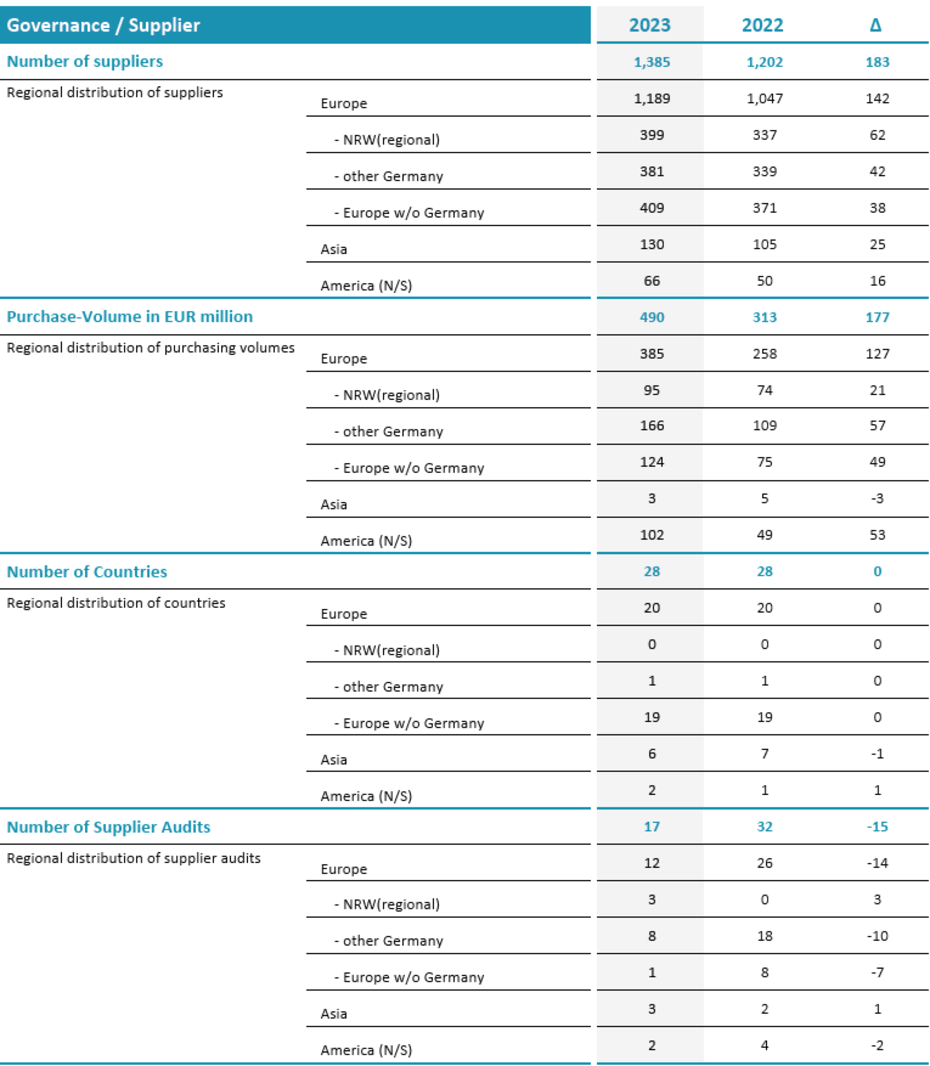 | Governance / Supplier | | 2023 | 2022 | Δ |
|---|---|---|---|---|
| Number of suppliers | | 1,385 | 1,202 | 183 |
| Regional distribution of suppliers | Europe | 1,189 | 1,047 | 142 |
| | - NRW(regional) | 399 | 337 | 62 |
| | - other Germany | 381 | 339 | 42 |
| | - Europe w/o Germany | 409 | 371 | 38 |
| | Asia | 130 | 105 | 25 |
| | America (N/S) | 66 | 50 | 16 |
| Purchase-Volume in EUR million | | 490 | 313 | 177 |
| Regional distribution of purchasing volumes | Europe | 385 | 258 | 127 |
| | - NRW(regional) | 95 | 74 | 21 |
| | - other Germany | 166 | 109 | 57 |
| | - Europe w/o Germany | 124 | 75 | 49 |
| | Asia | 3 | 5 | -3 |
| | America (N/S) | 102 | 49 | 53 |
| Number of Countries | | 28 | 28 | 0 |
| Regional distribution of countries | Europe | 20 | 20 | 0 |
| | - NRW(regional) | 0 | 0 | 0 |
| | - other Germany | 1 | 1 | 0 |
| | - Europe w/o Germany | 19 | 19 | 0 |
| | Asia | 6 | 7 | -1 |
| | America (N/S) | 2 | 1 | 1 |
| Number of Supplier Audits | | 17 | 32 | -15 |
| Regional distribution of supplier audits | Europe | 12 | 26 | -14 |
| | - NRW(regional) | 3 | 0 | 3 |
| | - other Germany | 8 | 18 | -10 |
| | - Europe w/o Germany | 1 | 8 | -7 |
| | Asia | 3 | 2 | 1 |
| | America (N/S) | 2 | 4 | -2 |